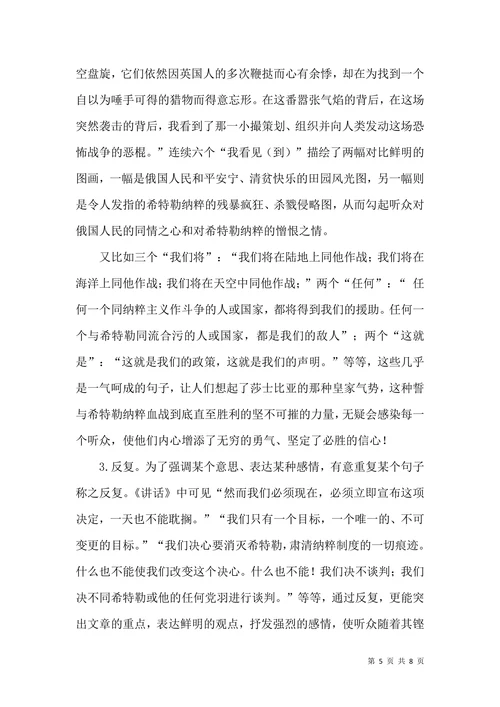 空盘旋，它们依然因英国人的多次鞭挞而心有余悸，却在为找到一个自以为唾手可得的猎物而得意忘形。在这番嚣张气焰的背后，在这场突然袭击的背后，我看到了那一小撮策划、组织并向人类发动这场恐怖战争的恶棍。”连续六个“我看见（到）”描绘了两幅对比鲜明的图画，一幅是俄国人民和平安宁、清贫快乐的田园风光图，另一幅则是令人发指的希特勒纳粹的残暴疯狂、杀戮侵略图，从而勾起听众对俄国人民的同情之心和对希特勒纳粹的憎恨之情。

又比如三个“我们将”：“我们将在陆地上同他作战；我们将在海洋上同他作战；我们将在天空中同他作战；”两个“任何”：“任何一个同纳粹主义作斗争的人或国家，都将得到我们的援助。任何一个与希特勒同流合污的人或国家，都是我们的敌人”；两个“这就是”：“这就是我们的政策，这就是我们的声明。”等等，这些几乎是一气呵成的句子，让人们想起了莎士比亚的那种皇家气势，这种誓与希特勒纳粹血战到底直至胜利的坚不可摧的力量，无疑会感染每一个听众，使他们内心增添了无穷的勇气、坚定了必胜的信心！

3.反复。为了强调某个意思、表达某种感情，有意重复某个句子称之反复。《讲话》中可见“然而我们必须现在，必须立即宣布这项决定，一天也不能耽搁。”“我们只有一个目标，一个唯一的、不可变更的目标。”“我们决心要消灭希特勒，肃清纳粹制度的一切痕迹。什么也不能使我们改变这个决心。什么也不能！我们决不谈判；我们决不同希特勒或他的任何党羽进行谈判。”等等，通过反复，更能突出文章的重点，表达鲜明的观点，抒发强烈的感情，使听众随着其铿

第 5 页 共 8 页